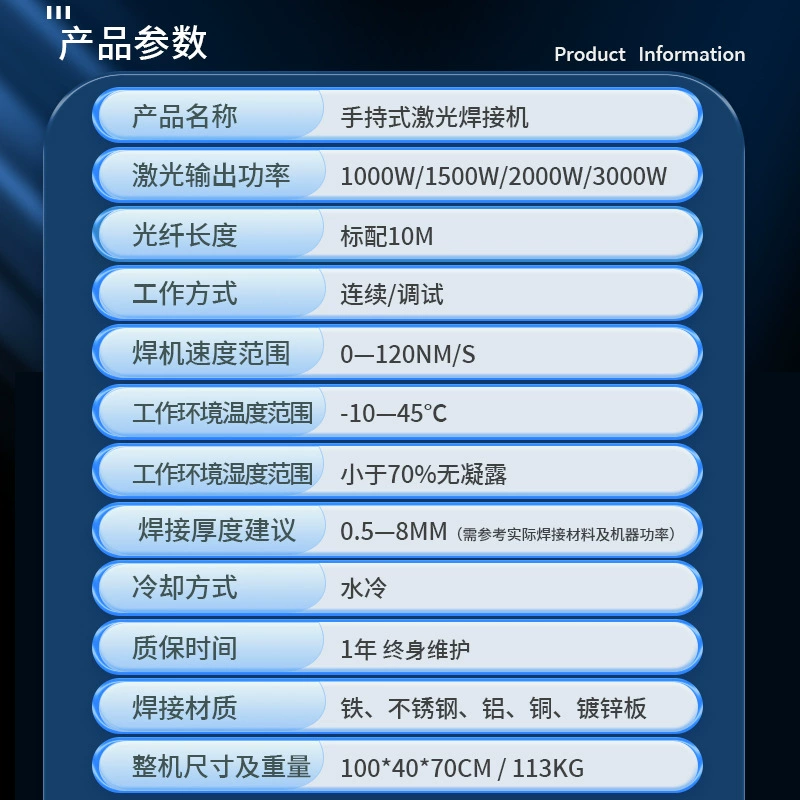 产品参数

Product Information

产品名称 手持式激光焊接机

激光输出功率 1000W/1500W/2000W/3000W

光纤长度 标配10M

工作方式 连续/调试

焊机速度范围 0—120NM/S

工作环境温度范围 -10—45°C

工作环境湿度范围 小于70%无凝露

焊接厚度建议 0.5—8MM（需参考实际焊接材料及机器功率）

冷却方式 水冷

质保时间 1年 终身维护

焊接材质 铁、不锈钢、铝、铜、镀锌板

整机尺寸及重量 100*40*70CM / 113KG